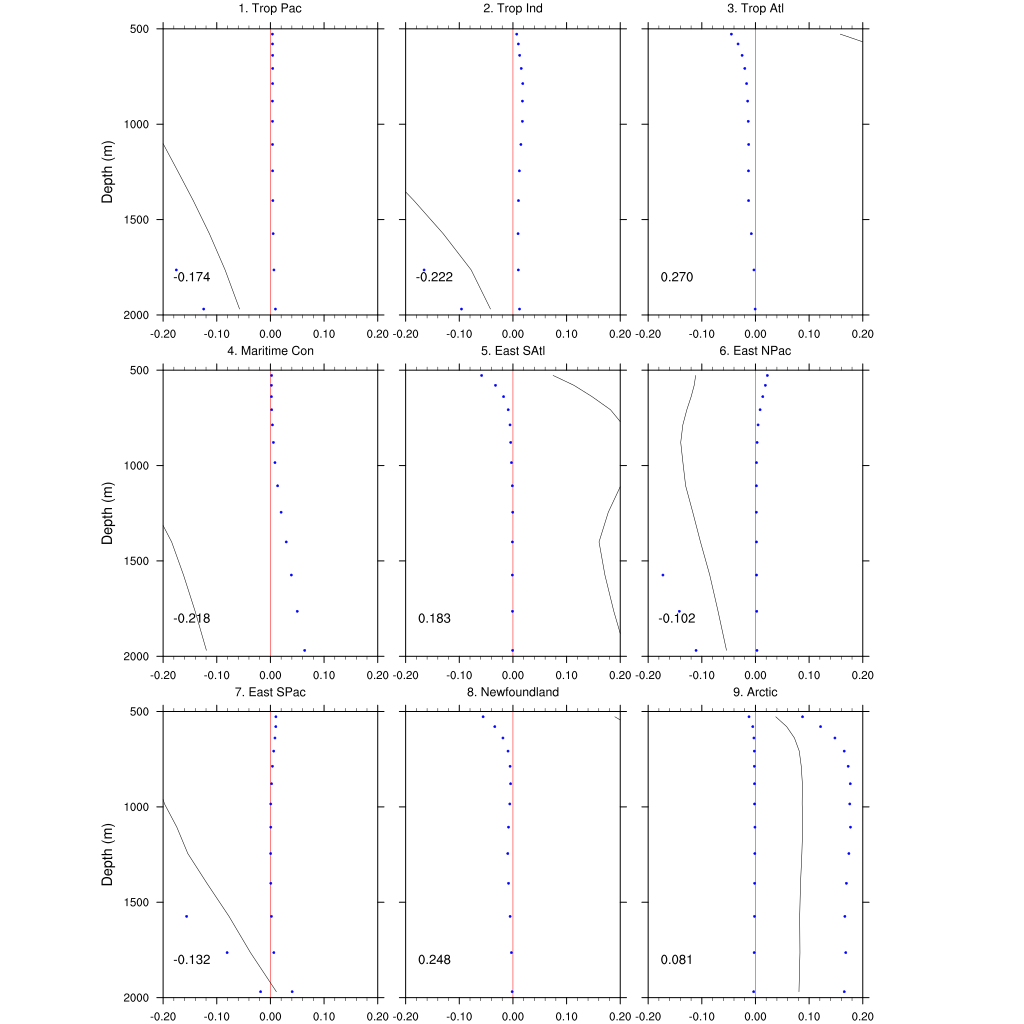 1. Trop Pac

Depth (m)
500
1000
1500
2000

-0.174

-0.20 -0.10 0.00 0.10 0.20

2. Trop Ind

-0.222

-0.20 -0.10 0.00 0.10 0.20

3. Trop Atl

0.270

-0.20 -0.10 0.00 0.10 0.20

4. Maritime Con

Depth (m)
500
1000
1500
2000

-0.218

-0.20 -0.10 0.00 0.10 0.20

5. East SAtl

0.183

-0.20 -0.10 0.00 0.10 0.20

6. East NPac

-0.102

-0.20 -0.10 0.00 0.10 0.20

7. East SPac

Depth (m)
500
1000
1500
2000

-0.132

-0.20 -0.10 0.00 0.10 0.20

8. Newfoundland

0.248

-0.20 -0.10 0.00 0.10 0.20

9. Arctic

0.081

-0.20 -0.10 0.00 0.10 0.20